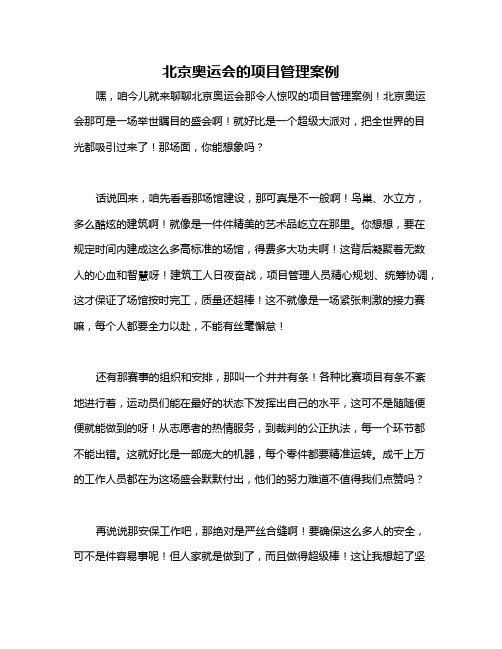 北京奥运会的项目管理案例

嘿，咱今儿就来聊聊北京奥运会那令人惊叹的项目管理案例！北京奥运会那可是一场举世瞩目的盛会啊！就好比是一个超级大派对，把全世界的目光都吸引过来了！那场面，你能想象吗？

话说回来，咱先看看那场馆建设，那可真是不一般啊！鸟巢、水立方，多么酷炫的建筑啊！就像是一件件精美的艺术品屹立在那里。你想想，要在规定时间内建成这么多高标准的场馆，得费多大功夫啊！这背后凝聚着无数人的心血和智慧呀！建筑工人日夜奋战，项目管理人员精心规划、统筹协调，这才保证了场馆按时完工，质量还超棒！这不就像是一场紧张刺激的接力赛嘛，每个人都要全力以赴，不能有丝毫懈怠！

还有那赛事的组织和安排，那叫一个井井有条！各种比赛项目有条不紊地进行着，运动员们能在最好的状态下发挥出自己的水平，这可不是随随便便就能做到的呀！从志愿者的热情服务，到裁判的公正执法，每一个环节都不能出错。这就好比是一部庞大的机器，每个零件都要精准运转。成千上万的工作人员都在为这场盛会默默付出，他们的努力难道不值得我们点赞吗？

再说说那安保工作吧，那绝对是严丝合缝啊！要确保这么多人的安全，可不是件容易事呢！但人家就是做到了，而且做得超级棒！这让我想起了坚